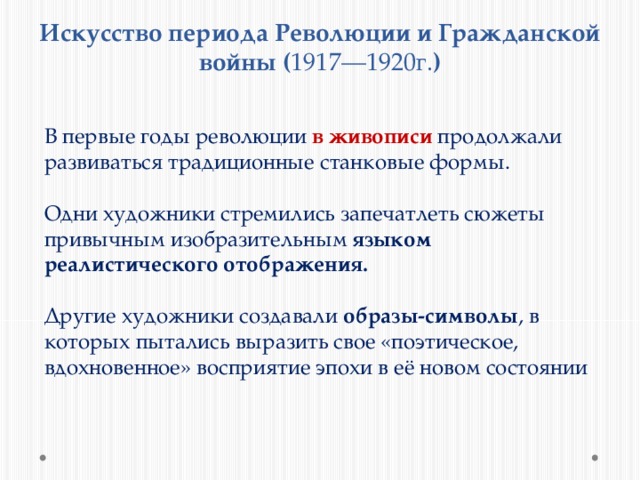 Искусство периода Революции и Гражданской войны (1917—1920г.)

В первые годы революции в живописи продолжали развиваться традиционные станковые формы.

Одни художники стремились запечатлеть сюжеты привычным изобразительным языком реалистического отображения.

Другие художники создавали образы-символы, в которых пытались выразить свое «поэтическое, вдохновенное» восприятие эпохи в её новом состоянии